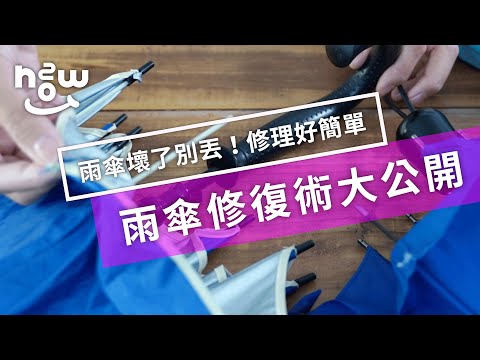 how

雨傘壞了別丟！修理好簡單

雨傘修復術大公開